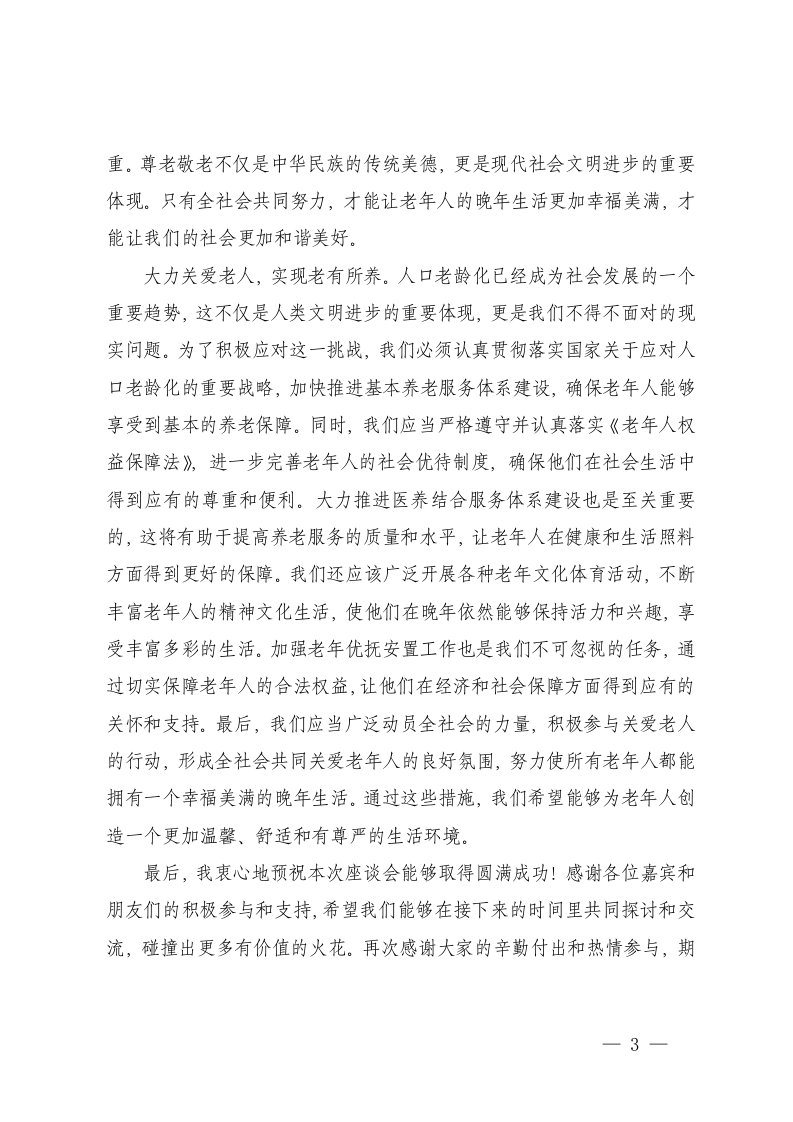 重。尊老敬老不仅是中华民族的传统美德，更是现代社会文明进步的重要体现。只有全社会共同努力，才能让老年人的晚年生活更加幸福美满，才能让我们的社会更加和谐美好。

大力关爱老人，实现老有所养。人口老龄化已经成为社会发展的一个重要趋势，这不仅是人类文明进步的重要体现，更是我们不得不面对的现实问题。为了积极应对这一挑战，我们必须认真贯彻落实国家关于应对人口老龄化的重要战略，加快推进基本养老服务体系建设，确保老年人能够享受到基本的养老保障。同时，我们应当严格遵守并认真落实《老年人权益保障法》，进一步完善老年人的社会优待制度，确保他们在社会生活中得到应有的尊重和便利。大力推进医养结合服务体系建设也是至关重要的，这将有助于提高养老服务的质量和水平，让老年人在健康和生活照料方面得到更好的保障。我们还应该广泛开展各种老年文化体育活动，不断丰富老年人的精神文化生活，使他们在晚年依然能够保持活力和兴趣，享受丰富多彩的生活。加强老年优抚安置工作也是我们不可忽视的任务，通过切实保障老年人的合法权益，让他们在经济和社会保障方面得到应有的关怀和支持。最后，我们应当广泛动员全社会的力量，积极参与关爱老人的行动，形成全社会共同关爱老年人的良好氛围，努力使所有老年人都能拥有一个幸福美满的晚年生活。通过这些措施，我们希望能够为老年人创造一个更加温馨、舒适和有尊严的生活环境。

最后，我衷心地预祝本次座谈会能够取得圆满成功！感谢各位嘉宾和朋友们的积极参与和支持，希望我们能够在接下来的时间里共同探讨和交流，碰撞出更多有价值的火花。再次感谢大家的辛勤付出和热情参与，期

— 3 —